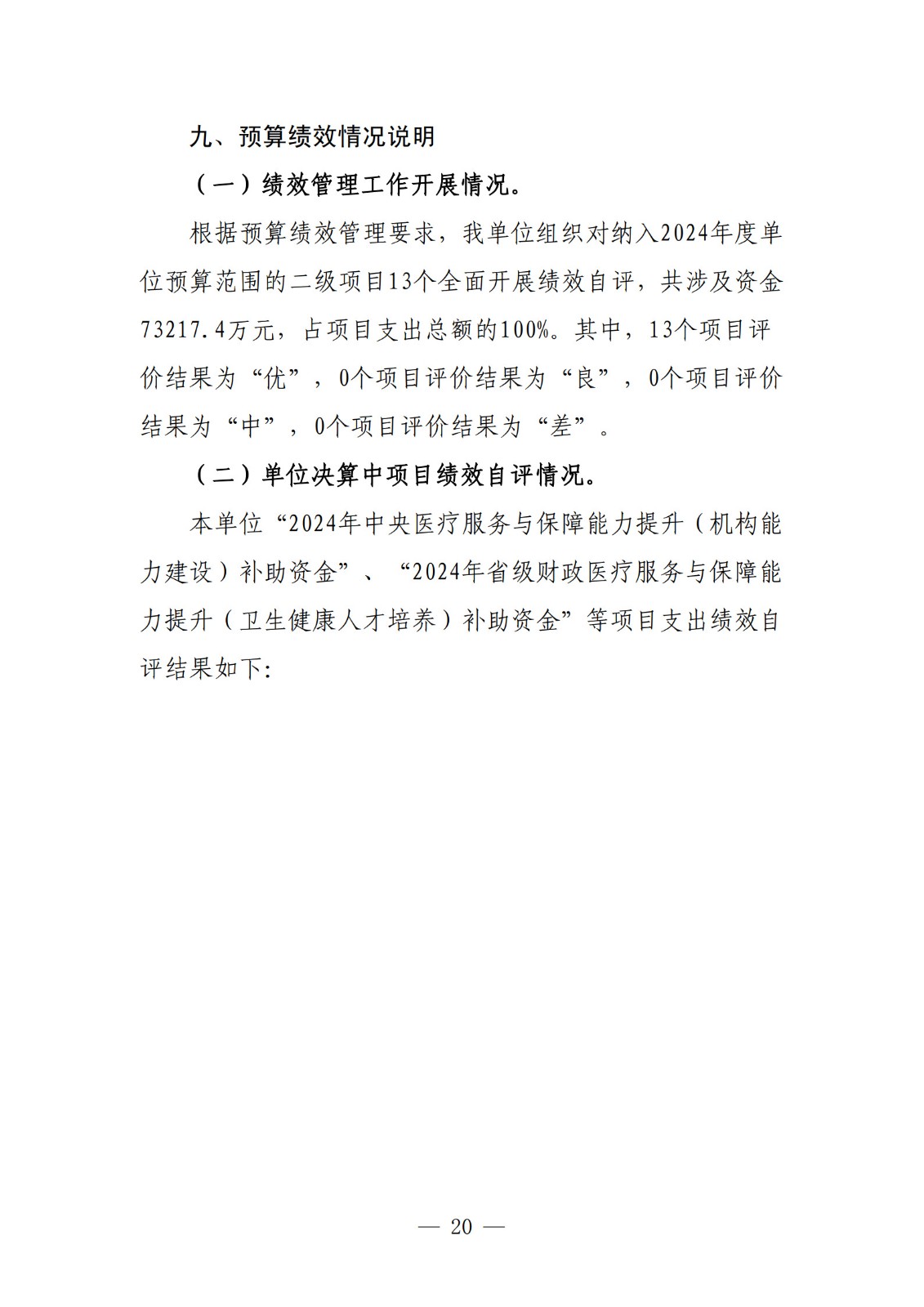 九、预算绩效情况说明

（一）绩效管理工作开展情况。

根据预算绩效管理要求，我单位组织对纳入2024年度单位预算范围的二级项目13个全面开展绩效自评，共涉及资金73217.4万元，占项目支出总额的100%。其中，13个项目评价结果为“优”，0个项目评价结果为“良”，0个项目评价结果为“中”，0个项目评价结果为“差”。

（二）单位决算中项目绩效自评情况。

本单位“2024年中央医疗服务与保障能力提升（机构能力建设）补助资金”、“2024年省级财政医疗服务与保障能力提升（卫生健康人才培养）补助资金”等项目支出绩效自评结果如下:

— 20 —